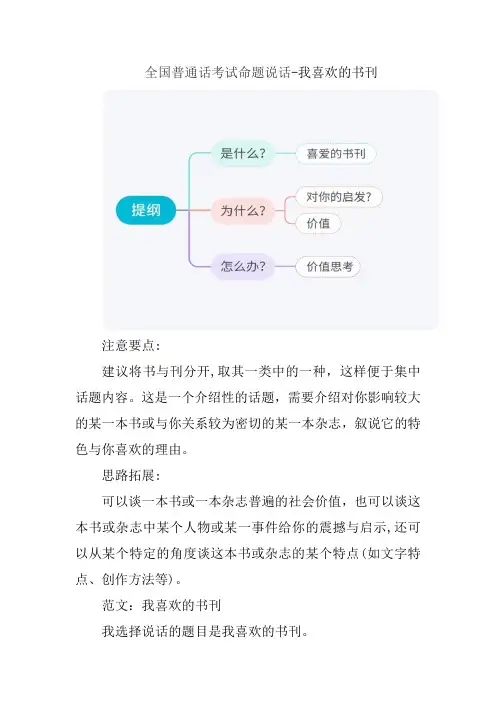 全国普通话考试命题说话-我喜欢的书刊

提纲

是什么?

喜爱的书刊

为什么?

对你的启发?

价值

怎么办?

价值思考

注意要点:

建议将书与刊分开,取其一类中的一种，这样便于集中话题内容。这是一个介绍性的话题，需要介绍对你影响较大的某一本书或与你关系较为密切的某一本杂志，叙说它的特色与你喜欢的理由。

思路拓展:

可以谈一本书或一本杂志普遍的社会价值，也可以谈这本书或杂志中某个人物或某一事件给你的震撼与启示,还可以从某个特定的角度谈这本书或杂志的某个特点(如文字特点、创作方法等)。

范文：我喜欢的书刊

我选择说话的题目是我喜欢的书刊。